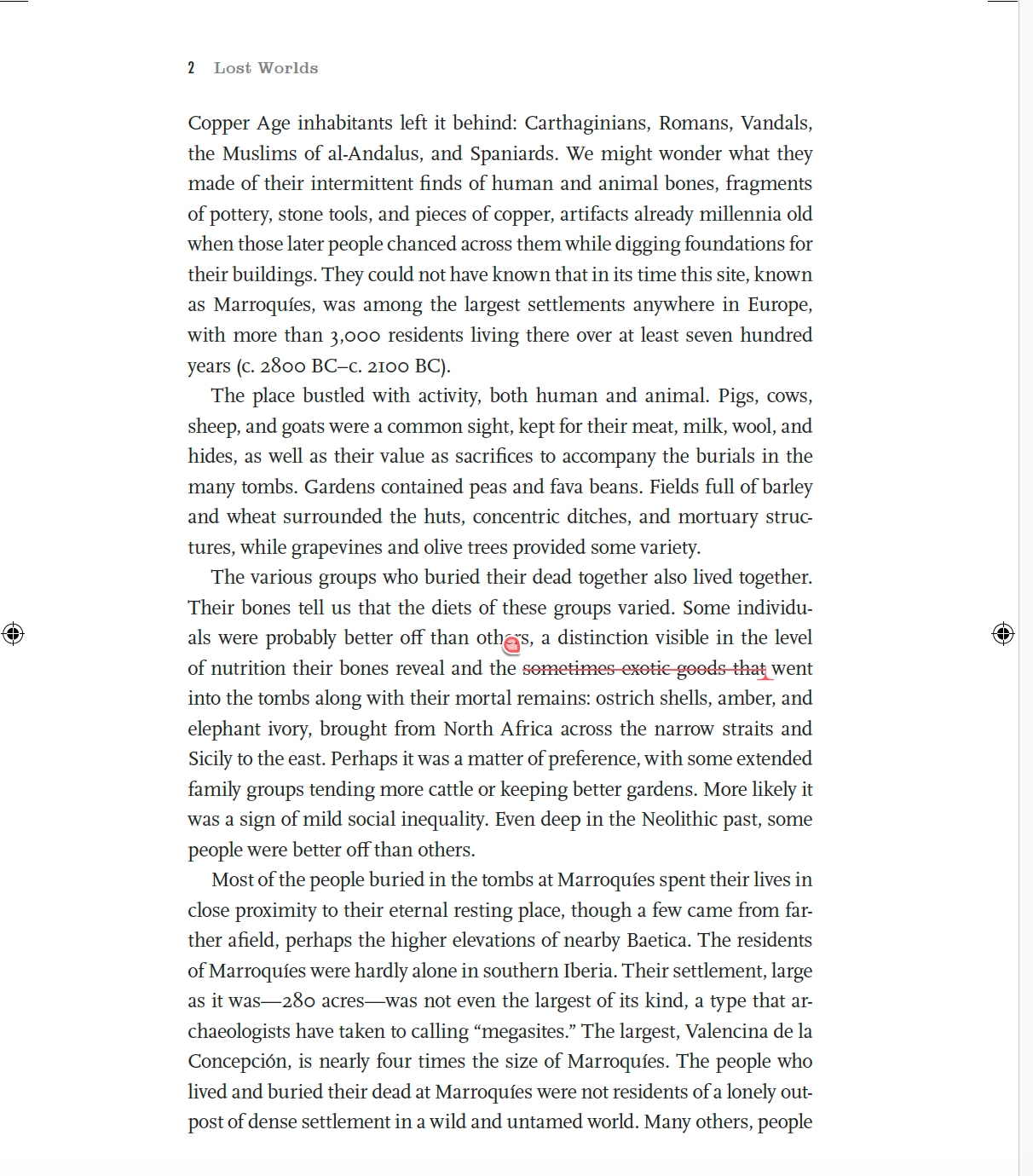 2 Lost Worlds

Copper Age inhabitants left it behind: Carthaginians, Romans, Vandals, the Muslims of al-Andalus, and Spaniards. We might wonder what they made of their intermittent finds of human and animal bones, fragments of pottery, stone tools, and pieces of copper, artifacts already millennia old when those later people chanced across them while digging foundations for their buildings. They could not have known that in its time this site, known as Marroquíes, was among the largest settlements anywhere in Europe, with more than 3,000 residents living there over at least seven hundred years (c. 2800 BC–c. 2100 BC).

The place bustled with activity, both human and animal. Pigs, cows, sheep, and goats were a common sight, kept for their meat, milk, wool, and hides, as well as their value as sacrifices to accompany the burials in the many tombs. Gardens contained peas and fava beans. Fields full of barley and wheat surrounded the huts, concentric ditches, and mortuary structures, while grapevines and olive trees provided some variety.

The various groups who buried their dead together also lived together. Their bones tell us that the diets of these groups varied. Some individuals were probably better off than others, a distinction visible in the level of nutrition their bones reveal and the sometimes exotic goods that went into the tombs along with their mortal remains: ostrich shells, amber, and elephant ivory, brought from North Africa across the narrow straits and Sicily to the east. Perhaps it was a matter of preference, with some extended family groups tending more cattle or keeping better gardens. More likely it was a sign of mild social inequality. Even deep in the Neolithic past, some people were better off than others.

Most of the people buried in the tombs at Marroquíes spent their lives in close proximity to their eternal resting place, though a few came from farther afield, perhaps the higher elevations of nearby Baetica. The residents of Marroquíes were hardly alone in southern Iberia. Their settlement, large as it was—280 acres—was not even the largest of its kind, a type that archaeologists have taken to calling “megasites.” The largest, Valencina de la Concepción, is nearly four times the size of Marroquíes. The people who lived and buried their dead at Marroquíes were not residents of a lonely outpost of dense settlement in a wild and untamed world. Many others, people